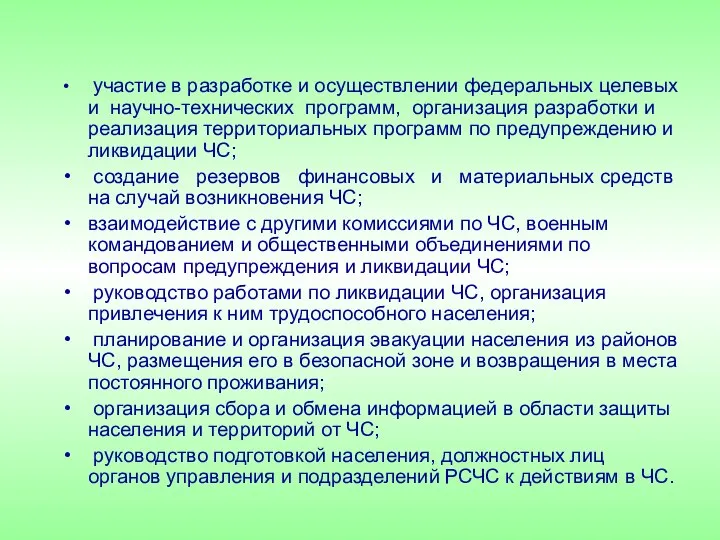 • участие в разработке и осуществлении федеральных целевых и научно-технических программ, организация разработки и реализация территориальных программ по предупреждению и ликвидации ЧС;

• создание резервов финансовых и материальных средств на случай возникновения ЧС;

• взаимодействие с другими комиссиями по ЧС, военным командованием и общественными объединениями по вопросам предупреждения и ликвидации ЧС;

• руководство работами по ликвидации ЧС, организация привлечения к ним трудоспособного населения;

• планирование и организация эвакуации населения из районов ЧС, размещения его в безопасной зоне и возвращения в места постоянного проживания;

• организация сбора и обмена информацией в области защиты населения и территорий от ЧС;

• руководство подготовкой населения, должностных лиц органов управления и подразделений РСЧС к действиям в ЧС.